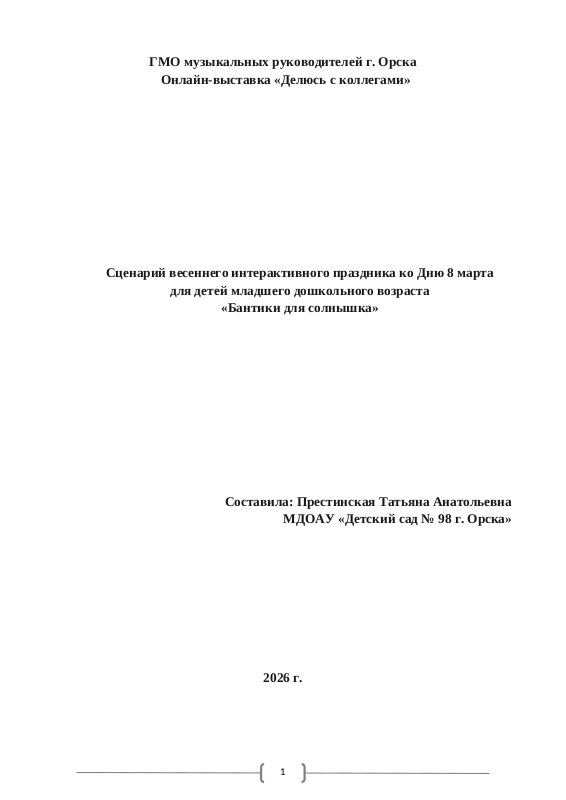 ГМО музыкальных руководителей г. Орска
Онлайн-выставка «Делюсь с коллегами»

Сценарий весеннего интерактивного праздника ко Дню 8 марта
для детей младшего дошкольного возраста
«Бантики для солнышка»

Составила: Престинская Татьяна Анатольевна
МДОАУ «Детский сад № 98 г. Орска»

2026 г.

1